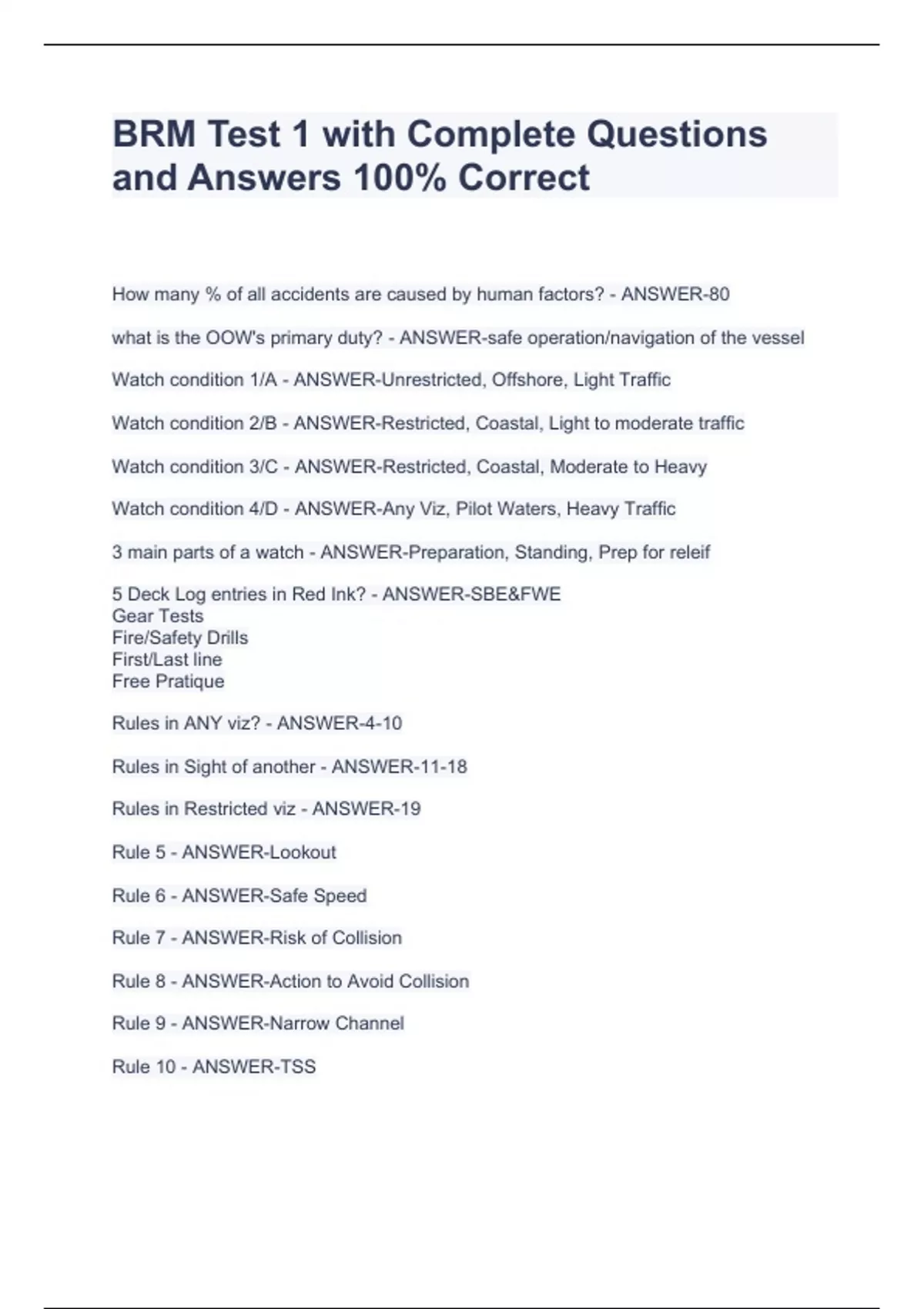 BRM Test 1 with Complete Questions and Answers 100% Correct

How many % of all accidents are caused by human factors? - ANSWER-80

what is the OOW's primary duty? - ANSWER-safe operation/navigation of the vessel

Watch condition 1/A - ANSWER-Unrestricted, Offshore, Light Traffic

Watch condition 2/B - ANSWER-Restricted, Coastal, Light to moderate traffic

Watch condition 3/C - ANSWER-Restricted, Coastal, Moderate to Heavy

Watch condition 4/D - ANSWER-Any Viz, Pilot Waters, Heavy Traffic

3 main parts of a watch - ANSWER-Preparation, Standing, Prep for releif

5 Deck Log entries in Red Ink? - ANSWER-SBE&FWE
Gear Tests
Fire/Safety Drills
First/Last line
Free Pratique

Rules in ANY viz? - ANSWER-4-10

Rules in Sight of another - ANSWER-11-18

Rules in Restricted viz - ANSWER-19

Rule 5 - ANSWER-Lookout

Rule 6 - ANSWER-Safe Speed

Rule 7 - ANSWER-Risk of Collision

Rule 8 - ANSWER-Action to Avoid Collision

Rule 9 - ANSWER-Narrow Channel

Rule 10 - ANSWER-TSS